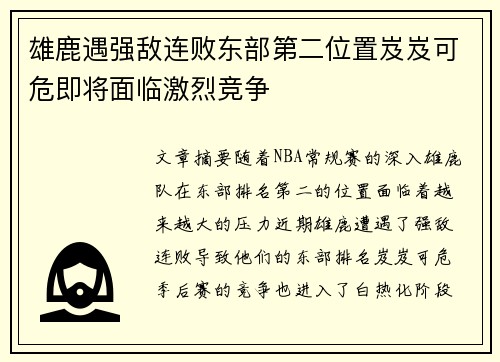 雄鹿遇强敌连败东部第二位置岌岌可危即将面临激烈竞争

文章摘要随着NBA常规赛的深入雄鹿队在东部排名第二的位置面临着越来越大的压力近期雄鹿遭遇了强敌连败导致他们的东部排名岌岌可危季后赛的竞争也进入了白热化阶段